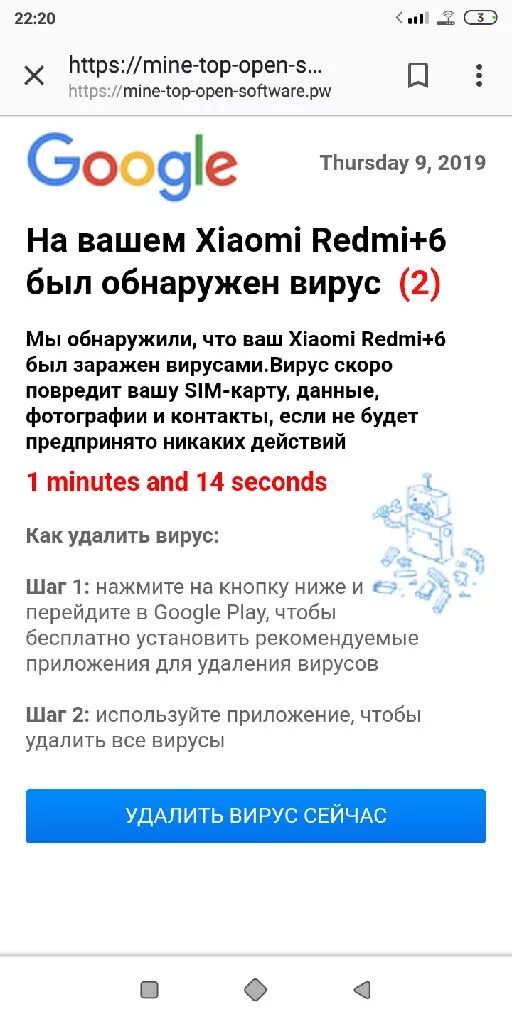 22:20

3

https://mine-top-open-s...
https://mine-top-open-software.pw

Google

Thursday 9, 2019

На вашем Xiaomi Redmi+6 был обнаружен вирус (2)

Мы обнаружили, что ваш Xiaomi Redmi+6 был заражен вирусами.Вирус скоро повредит вашу SIM-карту, данные, фотографии и контакты, если не будет предпринято никаких действий

1 minutes and 14 seconds

Как удалить вирус:

Шаг 1: нажмите на кнопку ниже и перейдите в Google Play, чтобы бесплатно установить рекомендуемые приложения для удаления вирусов

Шаг 2: используйте приложение, чтобы удалить все вирусы

УДАЛИТЬ ВИРУС СЕЙЧАС